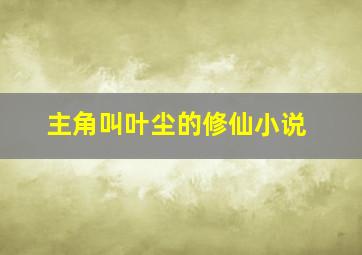 主角叫叶尘的修仙小说